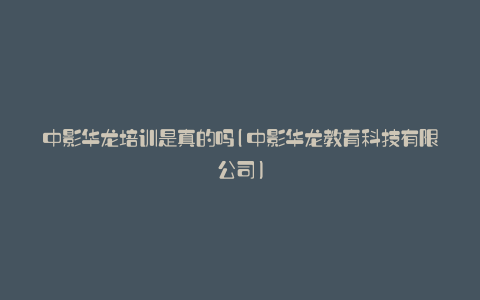 中影华龙培训是真的吗（中影华龙教育科技有限公司）